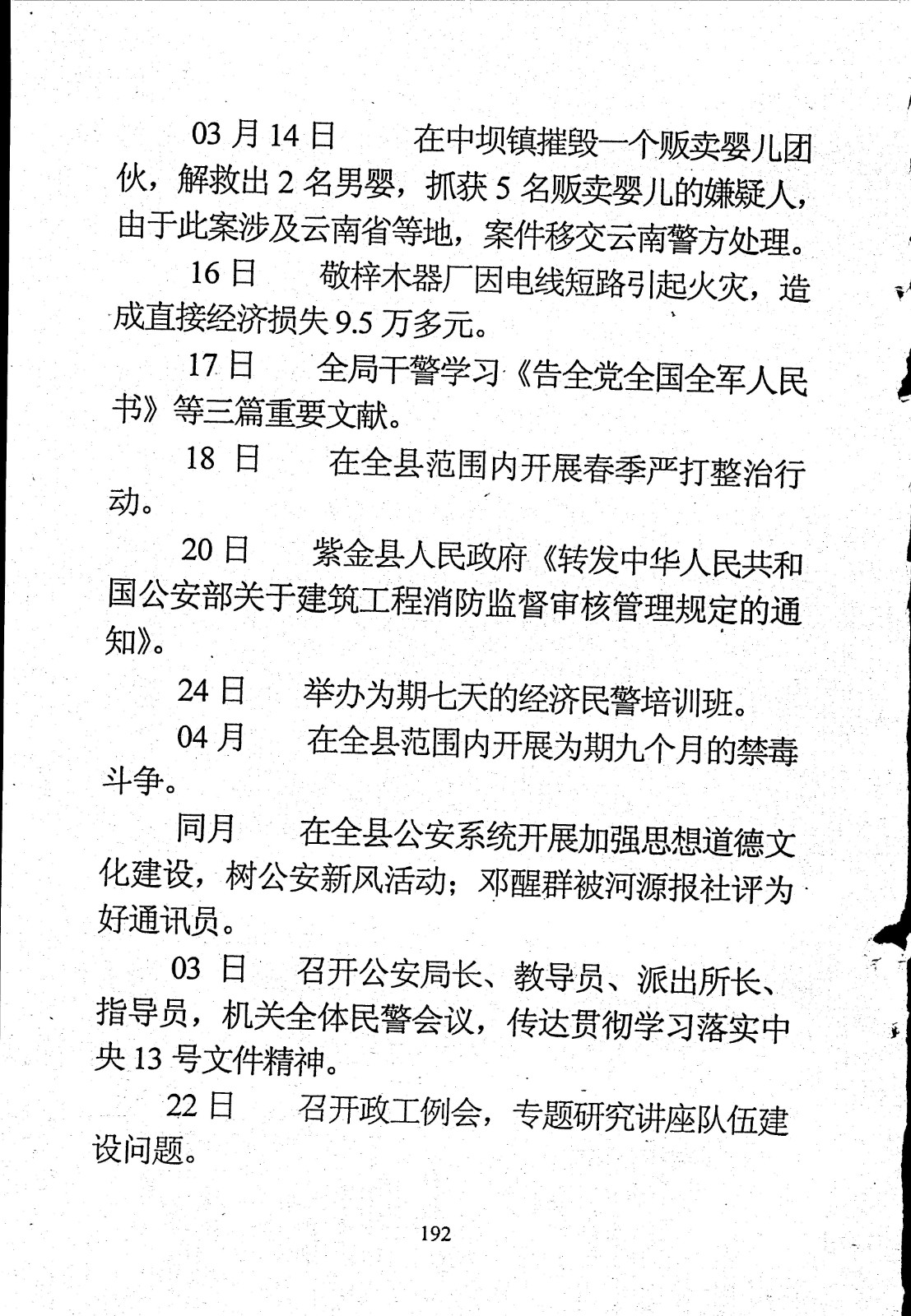 03 月 14 日　　在中坝镇摧毁一个贩卖婴儿团伙，解救出 2 名男婴，抓获 5 名贩卖婴儿的嫌疑人，由于此案涉及云南省等地，案件移交云南警方处理。

16 日　　敬梓木器厂因电线短路引起火灾，造成直接经济损失 9.5 万多元。

17 日　　全局干警学习《告全党全国全军人民书》等三篇重要文献。

18 日　　在全县范围内开展春季严打整治行动。

20 日　　紫金县人民政府《转发中华人民共和国公安部关于建筑工程消防监督审核管理规定的通知》。

24 日　　举办为期七天的经济民警培训班。

04 月　　在全县范围内开展为期九个月的禁毒斗争。

同月　　在全县公安系统开展加强思想道德文化建设，树公安新风活动；邓醒群被河源报社评为好通讯员。

03 日　　召开公安局长、教导员、派出所长、指导员，机关全体民警会议，传达贯彻学习落实中央 13 号文件精神。

22 日　　召开政工例会，专题研究讲座队伍建设问题。

192